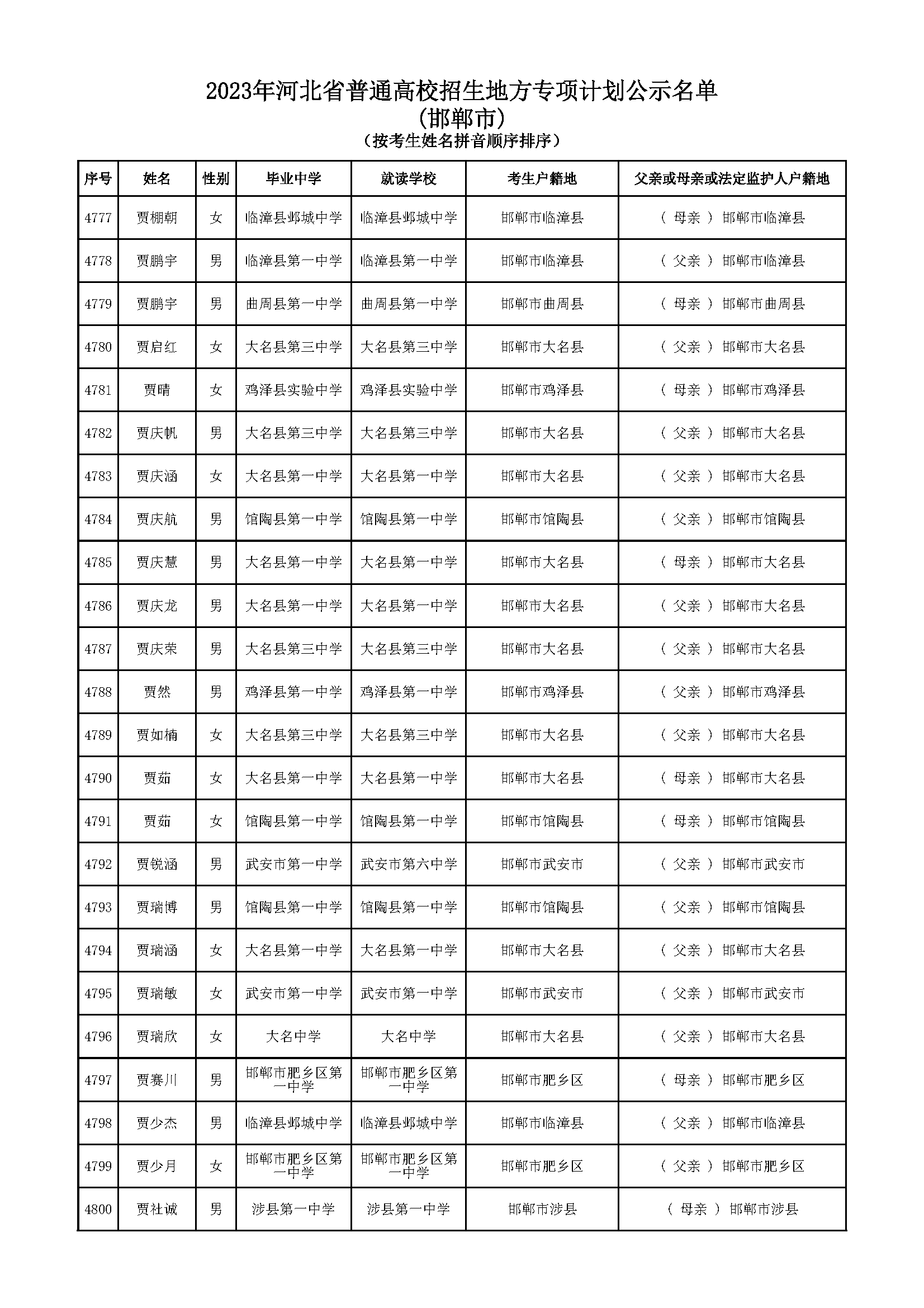 2023年河北省普通高校招生地方专项计划公示名单
(邯郸市)
（按考生姓名拼音顺序排序）

| 序号 | 姓名 | 性别 | 毕业中学 | 就读学校 | 考生户籍地 | 父亲或母亲或法定监护人户籍地 |
|---|---|---|---|---|---|---|
| 4777 | 贾棚朝 | 女 | 临漳县邺城中学 | 临漳县邺城中学 | 邯郸市临漳县 | （ 母亲 ） 邯郸市临漳县 |
| 4778 | 贾鹏宇 | 男 | 临漳县第一中学 | 临漳县第一中学 | 邯郸市临漳县 | （ 父亲 ） 邯郸市临漳县 |
| 4779 | 贾鹏宇 | 男 | 曲周县第一中学 | 曲周县第一中学 | 邯郸市曲周县 | （ 母亲 ） 邯郸市曲周县 |
| 4780 | 贾启红 | 女 | 大名县第三中学 | 大名县第三中学 | 邯郸市大名县 | （ 父亲 ） 邯郸市大名县 |
| 4781 | 贾晴 | 女 | 鸡泽县实验中学 | 鸡泽县实验中学 | 邯郸市鸡泽县 | （ 母亲 ） 邯郸市鸡泽县 |
| 4782 | 贾庆帆 | 男 | 大名县第三中学 | 大名县第三中学 | 邯郸市大名县 | （ 父亲 ） 邯郸市大名县 |
| 4783 | 贾庆涵 | 女 | 大名县第一中学 | 大名县第一中学 | 邯郸市大名县 | （ 父亲 ） 邯郸市大名县 |
| 4784 | 贾庆航 | 男 | 馆陶县第一中学 | 馆陶县第一中学 | 邯郸市馆陶县 | （ 父亲 ） 邯郸市馆陶县 |
| 4785 | 贾庆慧 | 男 | 大名县第一中学 | 大名县第一中学 | 邯郸市大名县 | （ 母亲 ） 邯郸市大名县 |
| 4786 | 贾庆龙 | 男 | 大名县第一中学 | 大名县第一中学 | 邯郸市大名县 | （ 父亲 ） 邯郸市大名县 |
| 4787 | 贾庆荣 | 男 | 大名县第三中学 | 大名县第三中学 | 邯郸市大名县 | （ 父亲 ） 邯郸市大名县 |
| 4788 | 贾然 | 男 | 鸡泽县第一中学 | 鸡泽县第一中学 | 邯郸市鸡泽县 | （ 父亲 ） 邯郸市鸡泽县 |
| 4789 | 贾如楠 | 女 | 大名县第三中学 | 大名县第三中学 | 邯郸市大名县 | （ 父亲 ） 邯郸市大名县 |
| 4790 | 贾茹 | 女 | 大名县第一中学 | 大名县第一中学 | 邯郸市大名县 | （ 母亲 ） 邯郸市大名县 |
| 4791 | 贾茹 | 女 | 馆陶县第一中学 | 馆陶县第一中学 | 邯郸市馆陶县 | （ 母亲 ） 邯郸市馆陶县 |
| 4792 | 贾锐涵 | 男 | 武安市第一中学 | 武安市第六中学 | 邯郸市武安市 | （ 父亲 ） 邯郸市武安市 |
| 4793 | 贾瑞博 | 男 | 馆陶县第一中学 | 馆陶县第一中学 | 邯郸市馆陶县 | （ 父亲 ） 邯郸市馆陶县 |
| 4794 | 贾瑞涵 | 女 | 大名县第一中学 | 大名县第一中学 | 邯郸市大名县 | （ 父亲 ） 邯郸市大名县 |
| 4795 | 贾瑞敏 | 女 | 武安市第一中学 | 武安市第一中学 | 邯郸市武安市 | （ 父亲 ） 邯郸市武安市 |
| 4796 | 贾瑞欣 | 女 | 大名中学 | 大名中学 | 邯郸市大名县 | （ 父亲 ） 邯郸市大名县 |
| 4797 | 贾赛川 | 男 | 邯郸市肥乡区第一中学 | 邯郸市肥乡区第一中学 | 邯郸市肥乡区 | （ 母亲 ） 邯郸市肥乡区 |
| 4798 | 贾少杰 | 男 | 临漳县邺城中学 | 临漳县邺城中学 | 邯郸市临漳县 | （ 父亲 ） 邯郸市临漳县 |
| 4799 | 贾少月 | 女 | 邯郸市肥乡区第一中学 | 邯郸市肥乡区第一中学 | 邯郸市肥乡区 | （ 父亲 ） 邯郸市肥乡区 |
| 4800 | 贾社诚 | 男 | 涉县第一中学 | 涉县第一中学 | 邯郸市涉县 | （ 母亲 ） 邯郸市涉县 |